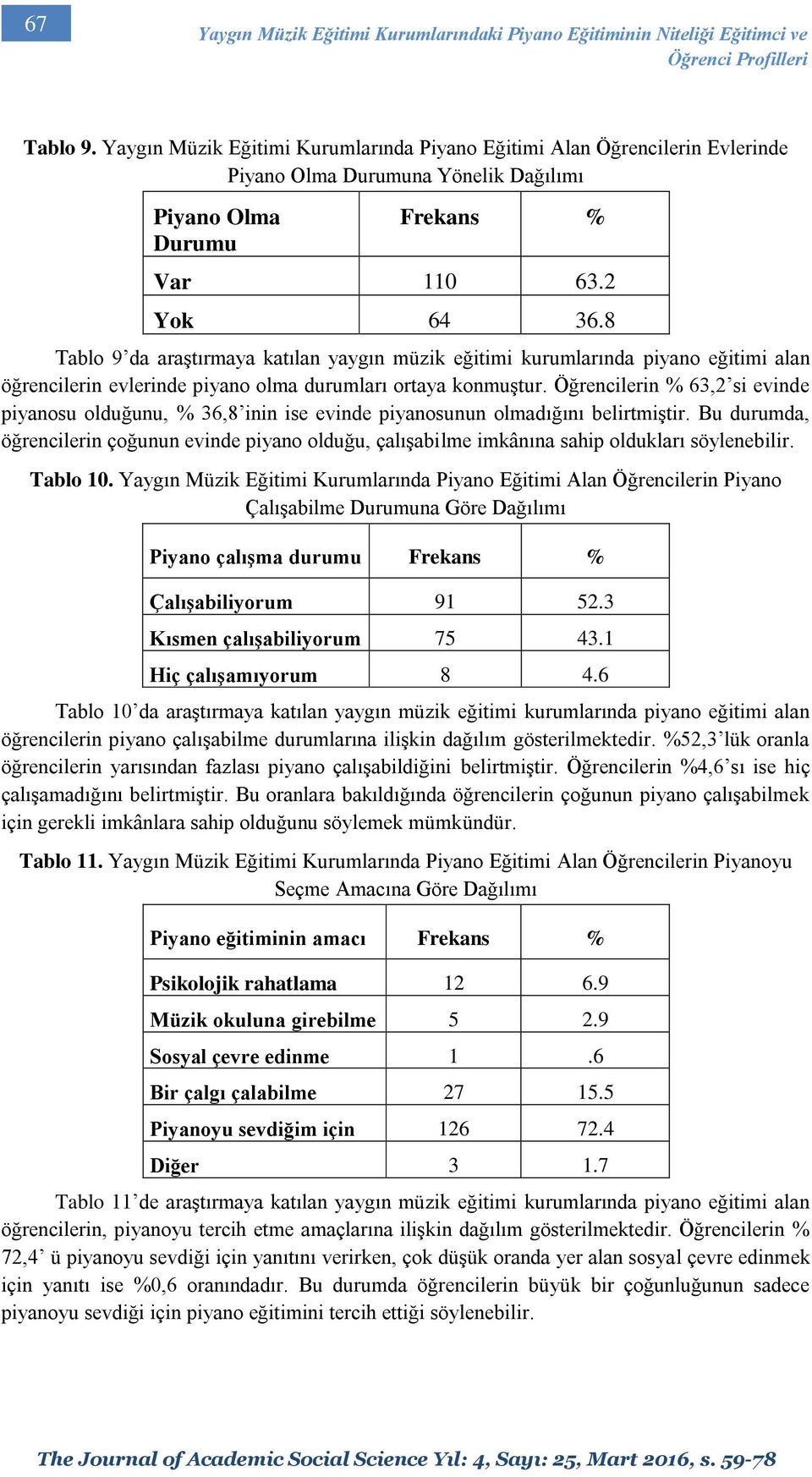 67

Yaygın Müzik Eğitimi Kurumlarındaki Piyano Eğitiminin Niteliği Eğitimci ve Öğrenci Profilleri

Tablo 9. Yaygın Müzik Eğitimi Kurumlarında Piyano Eğitimi Alan Öğrencilerin Evlerinde Piyano Olma Durumuna Yönelik Dağılımı

| Piyano Olma Durumu | Frekans | % |
|---|---|---|
| Var | 110 | 63.2 |
| Yok | 64 | 36.8 |

Tablo 9'da araştırmaya katılan yaygın müzik eğitimi kurumlarında piyano eğitimi alan öğrencilerin evlerinde piyano olma durumları ortaya konmuştur. Öğrencilerin % 63,2'si evinde piyanosu olduğunu, % 36,8'inin ise evinde piyanosunun olmadığını belirtmiştir. Bu durumda, öğrencilerin çoğunun evinde piyano olduğu, çalışabilme imkânına sahip oldukları söylenebilir.

Tablo 10. Yaygın Müzik Eğitimi Kurumlarında Piyano Eğitimi Alan Öğrencilerin Piyano Çalışabilme Durumuna Göre Dağılımı

| Piyano çalışma durumu | Frekans | % |
|---|---|---|
| Çalışabiliyorum | 91 | 52.3 |
| Kısmen çalışabiliyorum | 75 | 43.1 |
| Hiç çalışamıyorum | 8 | 4.6 |

Tablo 10'da araştırmaya katılan yaygın müzik eğitimi kurumlarında piyano eğitimi alan öğrencilerin piyano çalışabilme durumlarına ilişkin dağılım gösterilmektedir. %52,3'lük oranla öğrencilerin yarısından fazlası piyano çalışabildiğini belirtmiştir. Öğrencilerin %4,6'sı ise hiç çalışamadığını belirtmiştir. Bu oranlara bakıldığında öğrencilerin çoğunun piyano çalışabilmek için gerekli imkânlara sahip olduğunu söylemek mümkündür.

Tablo 11. Yaygın Müzik Eğitimi Kurumlarında Piyano Eğitimi Alan Öğrencilerin Piyanoyu Seçme Amacına Göre Dağılımı

| Piyano eğitiminin amacı | Frekans | % |
|---|---|---|
| Psikolojik rahatlama | 12 | 6.9 |
| Müzik okuluna girebilme | 5 | 2.9 |
| Sosyal çevre edinme | 1 | .6 |
| Bir çalgı çalabilme | 27 | 15.5 |
| Piyanoyu sevdiğim için | 126 | 72.4 |
| Diğer | 3 | 1.7 |

Tablo 11'de araştırmaya katılan yaygın müzik eğitimi kurumlarında piyano eğitimi alan öğrencilerin, piyanoyu tercih etme amaçlarına ilişkin dağılım gösterilmektedir. Öğrencilerin % 72,4' ü piyanoyu sevdiği için yanıtını verirken, çok düşük oranda yer alan sosyal çevre edinmek için yanıtı ise %0,6 oranındadır. Bu durumda öğrencilerin büyük bir çoğunluğunun sadece piyanoyu sevdiği için piyano eğitimini tercih ettiği söylenebilir.

The Journal of Academic Social Science Yıl: 4, Sayı: 25, Mart 2016, s. 59-78